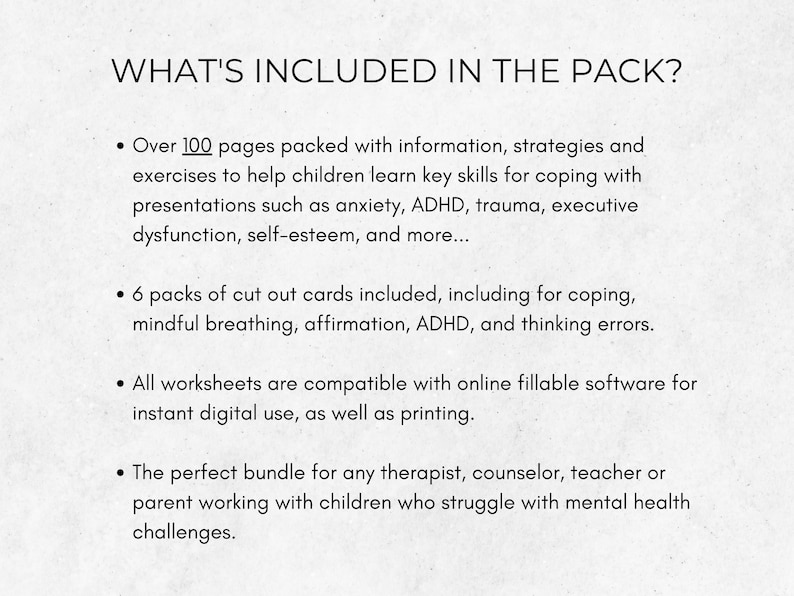 WHAT'S INCLUDED IN THE PACK?

• Over 100 pages packed with information, strategies and exercises to help children learn key skills for coping with presentations such as anxiety, ADHD, trauma, executive dysfunction, self-esteem, and more...

• 6 packs of cut out cards included, including for coping, mindful breathing, affirmation, ADHD, and thinking errors.

• All worksheets are compatible with online fillable software for instant digital use, as well as printing.

• The perfect bundle for any therapist, counselor, teacher or parent working with children who struggle with mental health challenges.